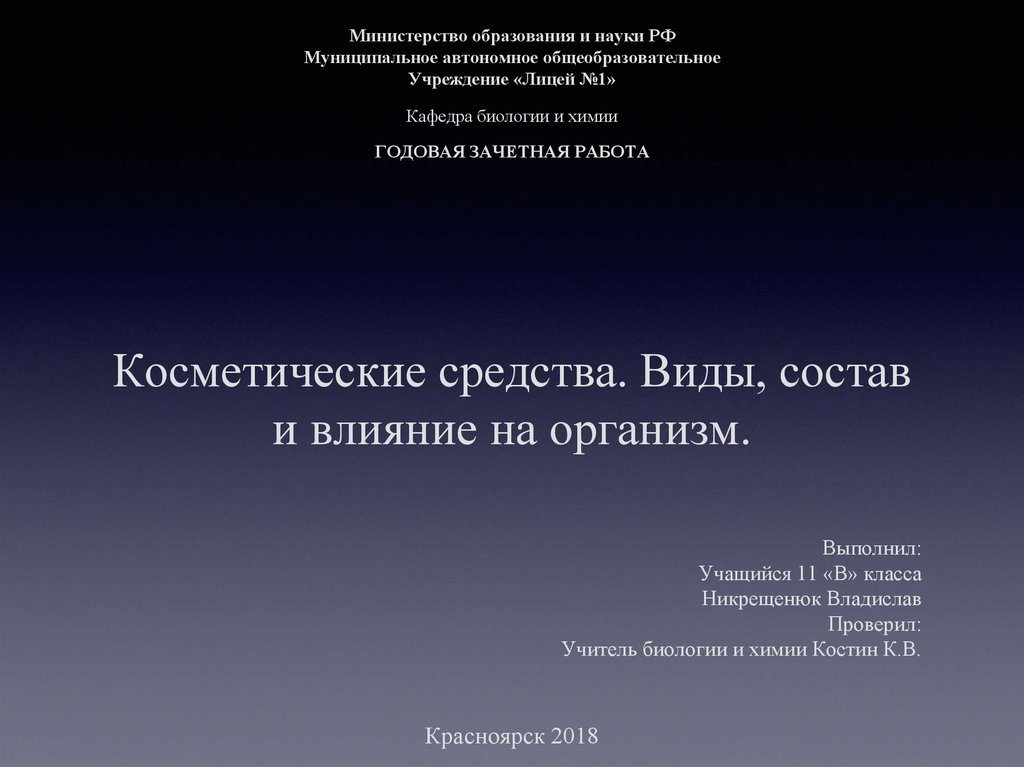 Министерство образования и науки РФ
Муниципальное автономное общеобразовательное
Учреждение «Лицей №1»

Кафедра биологии и химии

ГОДОВАЯ ЗАЧЕТНАЯ РАБОТА

Косметические средства. Виды, состав и влияние на организм.

Выполнил:
Учащийся 11 «В» класса
Никрещенюк Владислав
Проверил:
Учитель биологии и химии Костин К.В.

Красноярск 2018